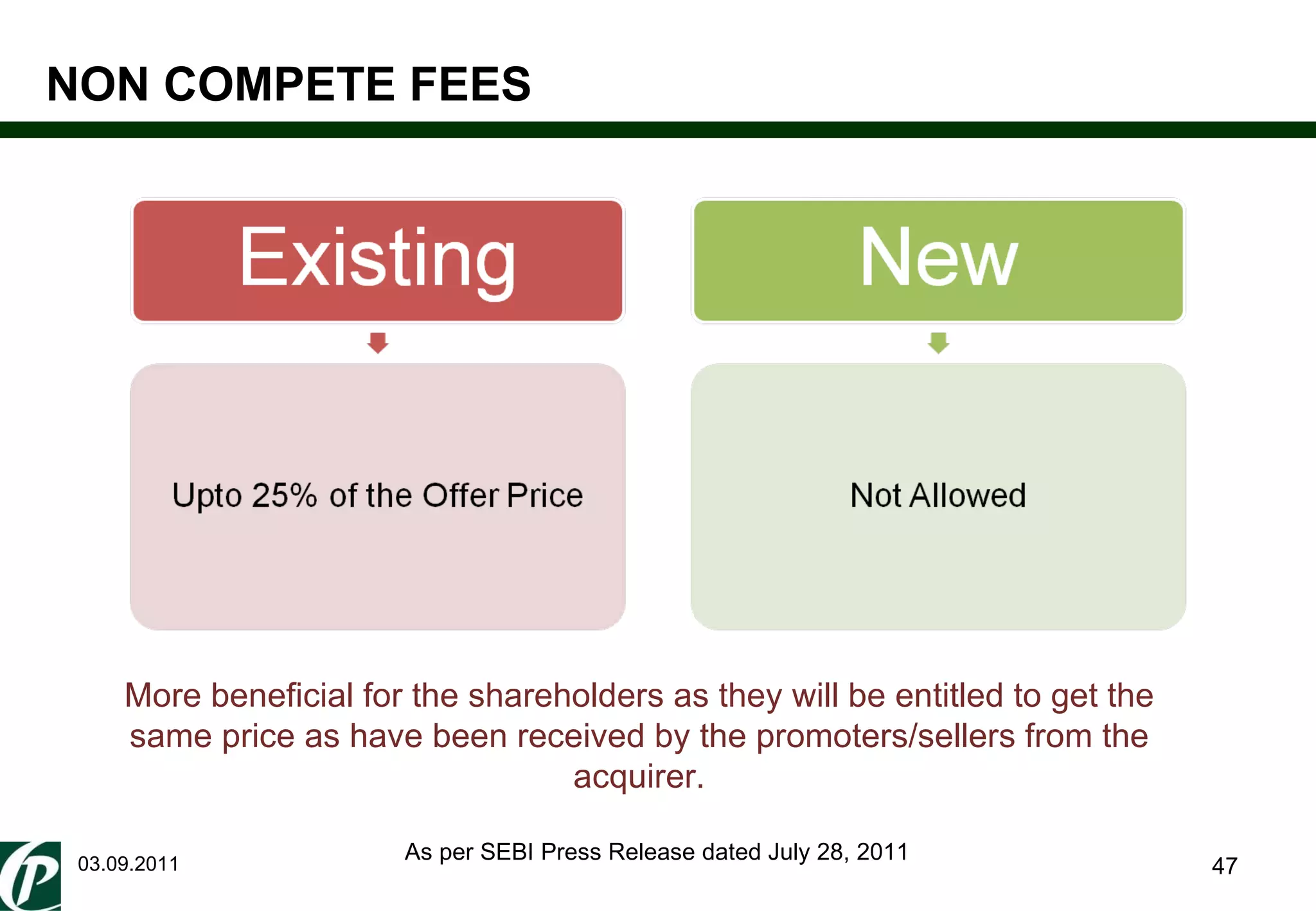 NON COMPETE FEES

Existing

Upto 25% of the Offer Price

New

Not Allowed

More beneficial for the shareholders as they will be entitled to get the same price as have been received by the promoters/sellers from the acquirer.

P

03.09.2011

As per SEBI Press Release dated July 28, 2011

47